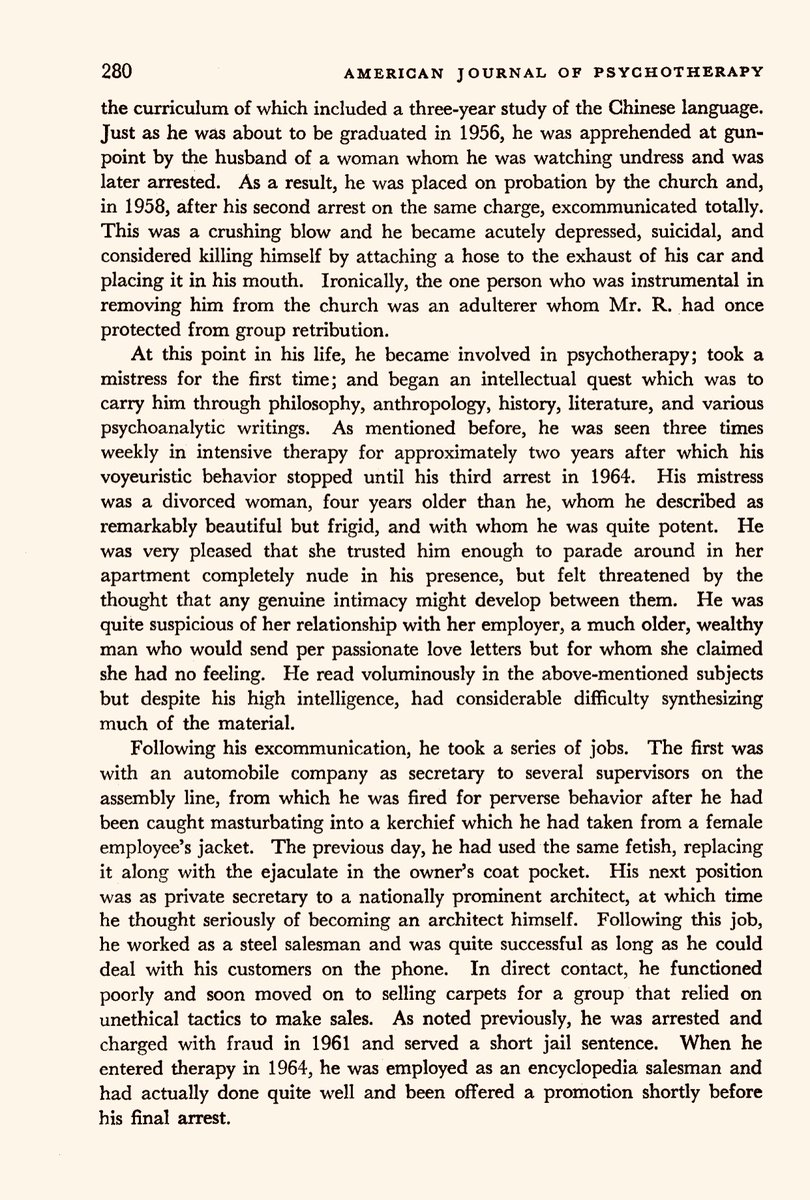 280 AMERICAN JOURNAL OF PSYCHOTHERAPY

the curriculum of which included a three-year study of the Chinese language. Just as he was about to be graduated in 1956, he was apprehended at gunpoint by the husband of a woman whom he was watching undress and was later arrested. As a result, he was placed on probation by the church and, in 1958, after his second arrest on the same charge, excommunicated totally. This was a crushing blow and he became acutely depressed, suicidal, and considered killing himself by attaching a hose to the exhaust of his car and placing it in his mouth. Ironically, the one person who was instrumental in removing him from the church was an adulterer whom Mr. R. had once protected from group retribution.

At this point in his life, he became involved in psychotherapy; took a mistress for the first time; and began an intellectual quest which was to carry him through philosophy, anthropology, history, literature, and various psychoanalytic writings. As mentioned before, he was seen three times weekly in intensive therapy for approximately two years after which his voyeuristic behavior stopped until his third arrest in 1964. His mistress was a divorced woman, four years older than he, whom he described as remarkably beautiful but frigid, and with whom he was quite potent. He was very pleased that she trusted him enough to parade around in her apartment completely nude in his presence, but felt threatened by the thought that any genuine intimacy might develop between them. He was quite suspicious of her relationship with her employer, a much older, wealthy man who would send per passionate love letters but for whom she claimed she had no feeling. He read voluminously in the above-mentioned subjects but despite his high intelligence, had considerable difficulty synthesizing much of the material.

Following his excommunication, he took a series of jobs. The first was with an automobile company as secretary to several supervisors on the assembly line, from which he was fired for perverse behavior after he had been caught masturbating into a kerchief which he had taken from a female employee's jacket. The previous day, he had used the same fetish, replacing it along with the ejaculate in the owner's coat pocket. His next position was as private secretary to a nationally prominent architect, at which time he thought seriously of becoming an architect himself. Following this job, he worked as a steel salesman and was quite successful as long as he could deal with his customers on the phone. In direct contact, he functioned poorly and soon moved on to selling carpets for a group that relied on unethical tactics to make sales. As noted previously, he was arrested and charged with fraud in 1961 and served a short jail sentence. When he entered therapy in 1964, he was employed as an encyclopedia salesman and had actually done quite well and been offered a promotion shortly before his final arrest.